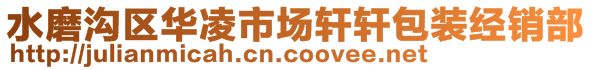 水磨沟区华凌市场轩轩包装经销部
http://julianmicah.cn.coovee.net